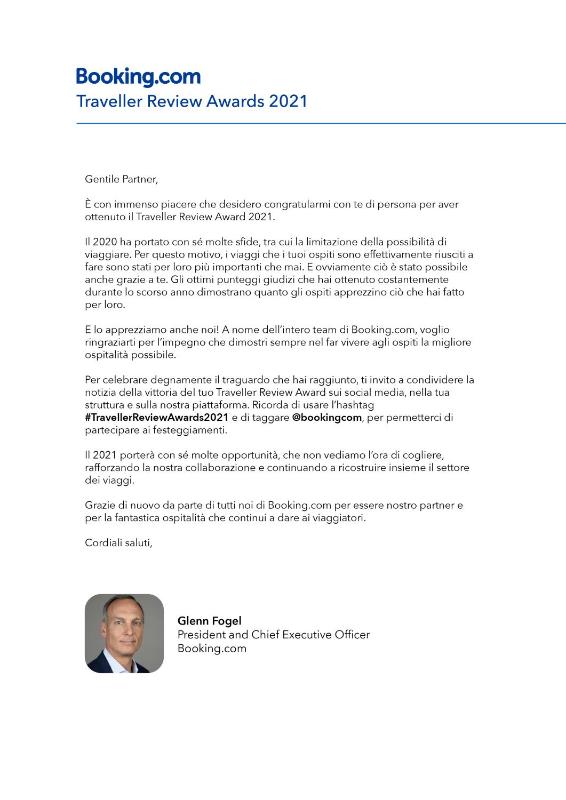 Booking.com
Traveller Review Awards 2021

Gentile Partner,

È con immenso piacere che desidero congratularmi con te di persona per aver ottenuto il Traveller Review Award 2021.

Il 2020 ha portato con sé molte sfide, tra cui la limitazione della possibilità di viaggiare. Per questo motivo, i viaggi che i tuoi ospiti sono effettivamente riusciti a fare sono stati per loro più importanti che mai. E ovviamente ciò è stato possibile anche grazie a te. Gli ottimi punteggi giudizi che hai ottenuto costantemente durante lo scorso anno dimostrano quanto gli ospiti apprezzino ciò che hai fatto per loro.

E lo apprezziamo anche noi! A nome dell'intero team di Booking.com, voglio ringraziarti per l'impegno che dimostri sempre nel far vivere agli ospiti la migliore ospitalità possibile.

Per celebrare degnamente il traguardo che hai raggiunto, ti invito a condividere la notizia della vittoria del tuo Traveller Review Award sui social media, nella tua struttura e sulla nostra piattaforma. Ricorda di usare l'hashtag #TravellerReviewAwards2021 e di taggare @bookingcom, per permetterci di partecipare ai festeggiamenti.

Il 2021 porterà con sé molte opportunità, che non vediamo l'ora di cogliere, rafforzando la nostra collaborazione e continuando a ricostruire insieme il settore dei viaggi.

Grazie di nuovo da parte di tutti noi di Booking.com per essere nostro partner e per la fantastica ospitalità che continui a dare ai viaggiatori.

Cordiali saluti,

Glenn Fogel
President and Chief Executive Officer
Booking.com